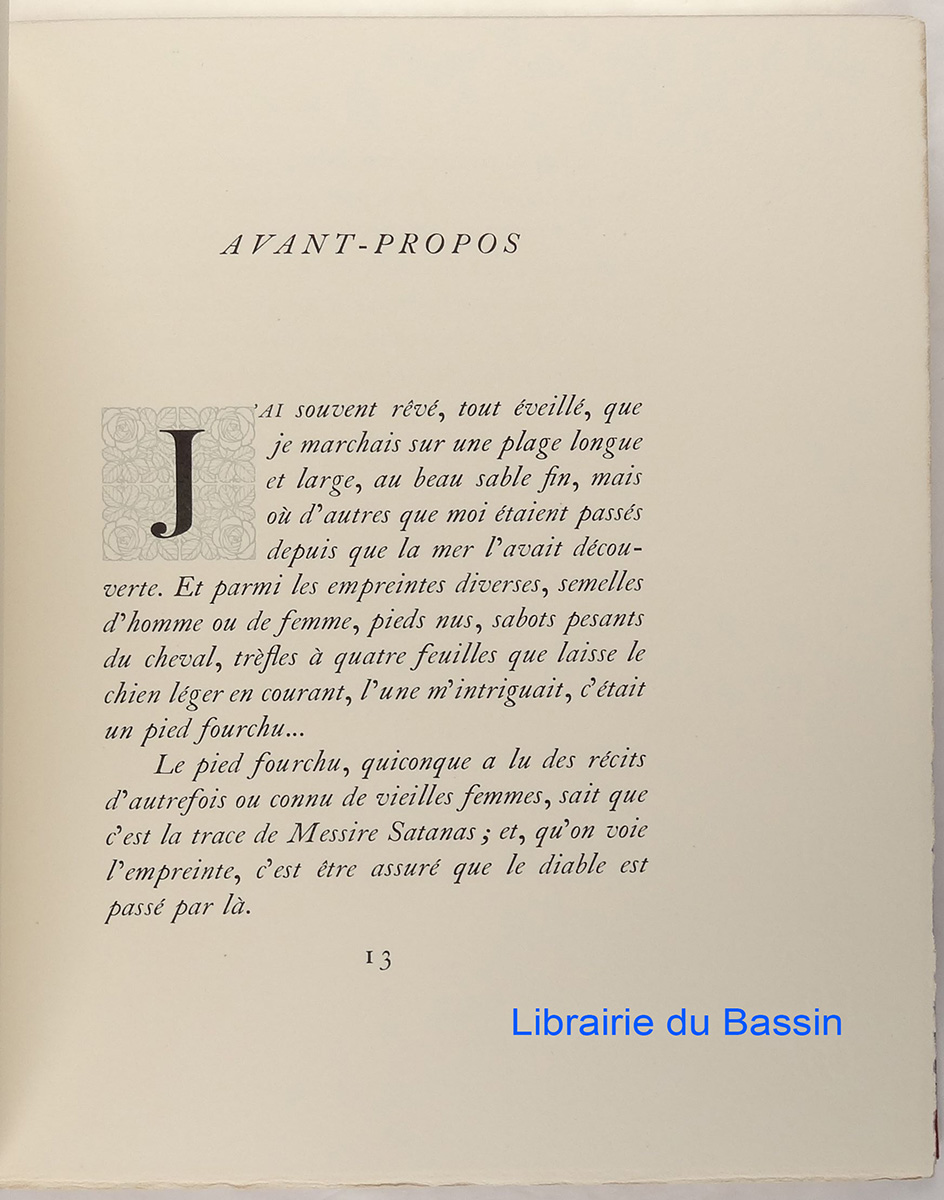 AVANT-PROPOS

J'AI souvent rêvé, tout éveillé, que je marchais sur une plage longue et large, au beau sable fin, mais où d'autres que moi étaient passés depuis que la mer l'avait découverte. Et parmi les empreintes diverses, semelles d'homme ou de femme, pieds nus, sabots pesants du cheval, trèfles à quatre feuilles que laisse le chien léger en courant, l'une m'intriguait, c'était un pied fourchu...

Le pied fourchu, quiconque a lu des récits d'autrefois ou connu de vieilles femmes, sait que c'est la trace de Messire Satanas ; et, qu'on voie l'empreinte, c'est être assuré que le diable est passé par là.

13

Librairie du Bassin